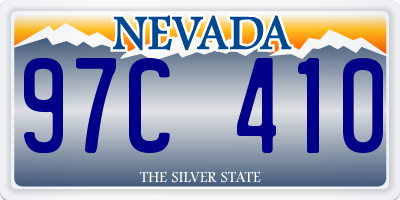 NEVADA

97C 410

THE SILVER STATE